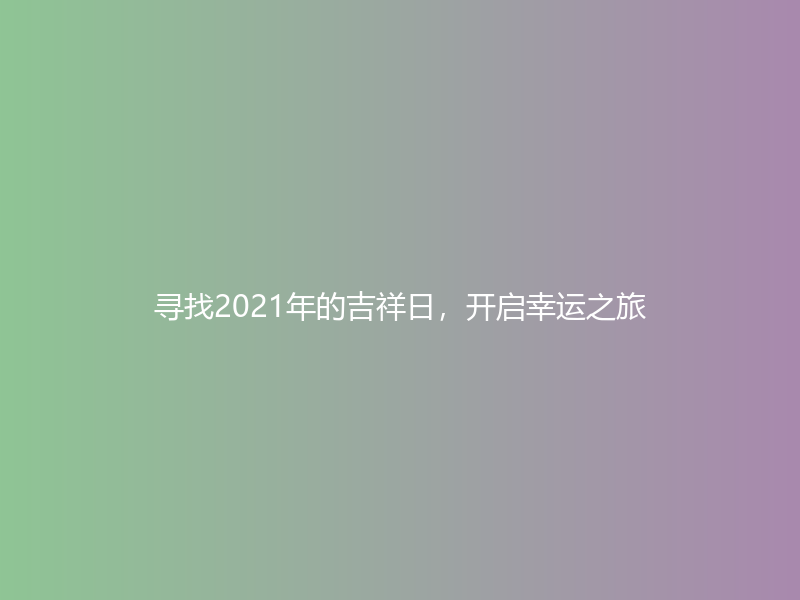 寻找2021年的吉祥日，开启幸运之旅